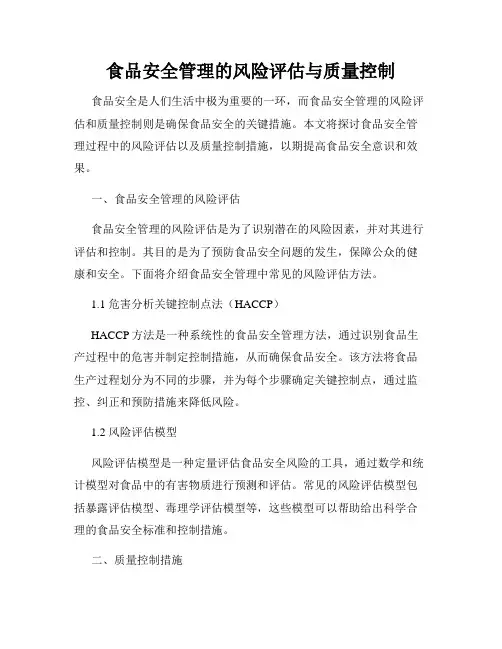 食品安全管理的风险评估与质量控制

食品安全是人们生活中极为重要的一环，而食品安全管理的风险评估和质量控制则是确保食品安全的关键措施。本文将探讨食品安全管理过程中的风险评估以及质量控制措施，以期提高食品安全意识和效果。

一、食品安全管理的风险评估

食品安全管理的风险评估是为了识别潜在的风险因素，并对其进行评估和控制。其目的是为了预防食品安全问题的发生，保障公众的健康和安全。下面将介绍食品安全管理中常见的风险评估方法。

1.1 危害分析关键控制点法（HACCP）

HACCP 方法是一种系统性的食品安全管理方法，通过识别食品生产过程中的危害并制定控制措施，从而确保食品安全。该方法将食品生产过程划分为不同的步骤，并为每个步骤确定关键控制点，通过监控、纠正和预防措施来降低风险。

1.2 风险评估模型

风险评估模型是一种定量评估食品安全风险的工具，通过数学和统计模型对食品中的有害物质进行预测和评估。常见的风险评估模型包括暴露评估模型、毒理学评估模型等，这些模型可以帮助给出科学合理的食品安全标准和控制措施。

二、质量控制措施